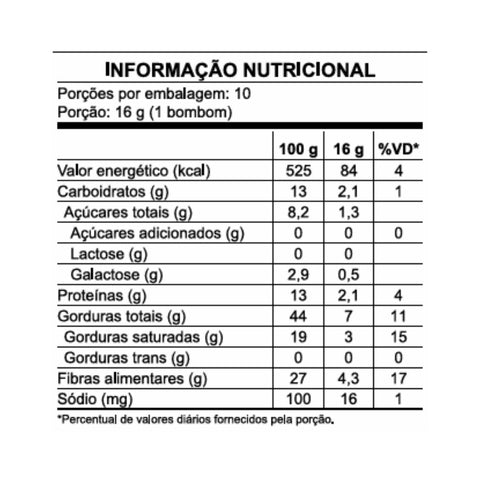 INFORMAÇÃO NUTRICIONAL

Porções por embalagem: 10
Porção: 16 g (1 bombom)

| | 100 g | 16 g | %VD* |
|---|---|---|---|
| Valor energético (kcal) | 525 | 84 | 4 |
| Carboidratos (g) | 13 | 2,1 | 1 |
| Açúcares totais (g) | 8,2 | 1,3 | |
| Açúcares adicionados (g) | 0 | 0 | 0 |
| Lactose (g) | 0 | 0 | |
| Galactose (g) | 2,9 | 0,5 | |
| Proteínas (g) | 13 | 2,1 | 4 |
| Gorduras totais (g) | 44 | 7 | 11 |
| Gorduras saturadas (g) | 19 | 3 | 15 |
| Gorduras trans (g) | 0 | 0 | 0 |
| Fibras alimentares (g) | 27 | 4,3 | 17 |
| Sódio (mg) | 100 | 16 | 1 |

*Percentual de valores diários fornecidos pela porção.